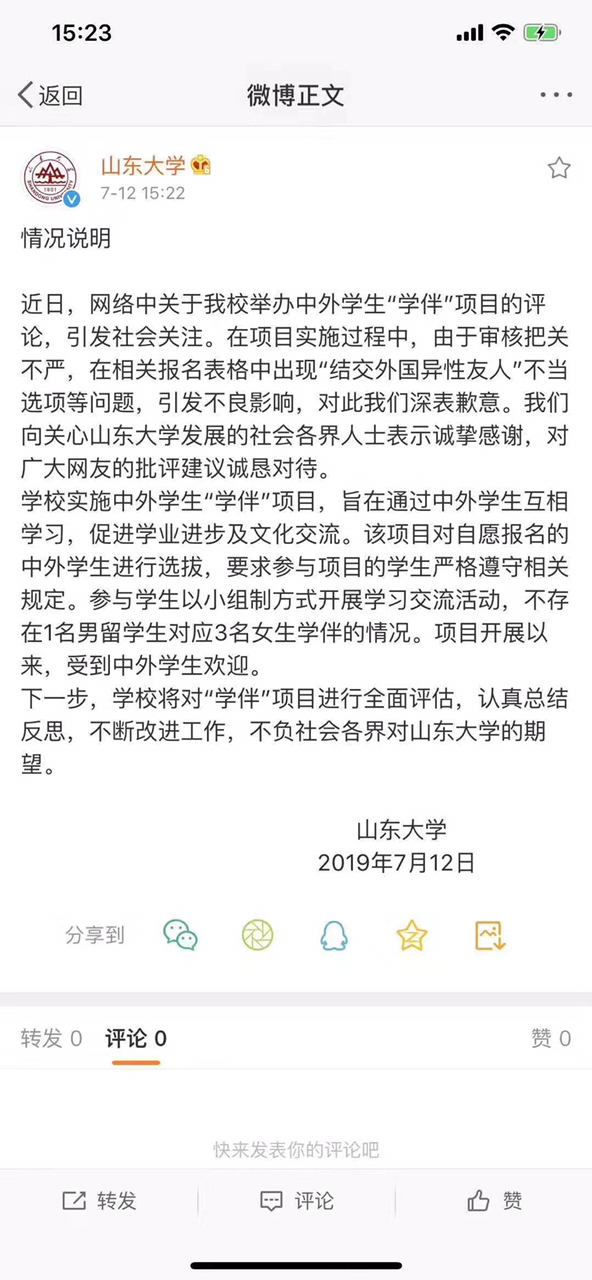 15:23

返回 微博正文

山东大学
7-12 15:22

情况说明

近日，网络中关于我校举办中外学生“学伴”项目的评论，引发社会关注。在项目实施过程中，由于审核把关不严，在相关报名表格中出现“结交外国异性友人”不当选项等问题，引发不良影响，对此我们深表歉意。我们向关心山东大学发展的社会各界人士表示诚挚感谢，对广大网友的批评建议诚恳对待。
学校实施中外学生“学伴”项目，旨在通过中外学生互相学习，促进学业进步及文化交流。该项目对自愿报名的中外学生进行选拔，要求参与项目的学生严格遵守相关规定。参与学生以小组制方式开展学习交流活动，不存在1名男留学生对应3名女生学伴的情况。项目开展以来，受到中外学生欢迎。
下一步，学校将对“学伴”项目进行全面评估，认真总结反思，不断改进工作，不负社会各界对山东大学的期望。

山东大学
2019年7月12日

分享到

转发 0 评论 0 赞 0

快来发表你的评论吧

转发 评论 赞